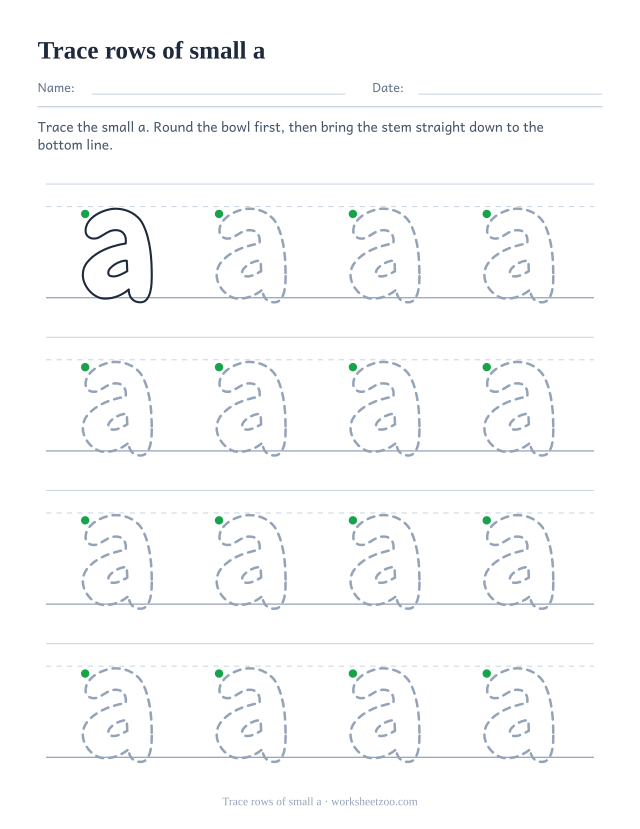 Trace rows of small a

Name: Date:

Trace the small a. Round the bowl first, then bring the stem straight down to the bottom line.

a a a a
a a a a
a a a a
a a a a

Trace rows of small a · worksheetzoo.com